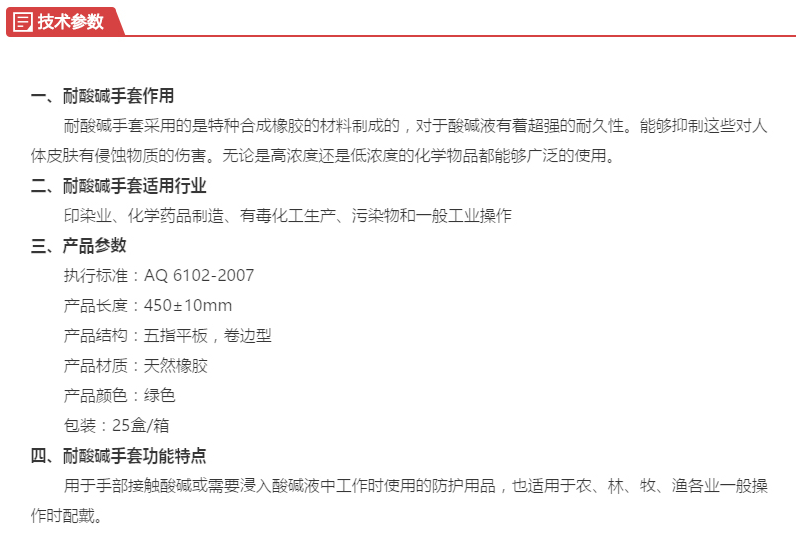 技术参数

一、耐酸碱手套作用

耐酸碱手套采用的是特种合成橡胶的材料制成的，对于酸碱液有着超强的耐久性。能够抑制这些对人体皮肤有侵蚀物质的伤害。无论是高浓度还是低浓度的化学物品都能够广泛的使用。

二、耐酸碱手套适用行业

印染业、化学药品制造、有毒化工生产、污染物和一般工业操作

三、产品参数

执行标准：AQ 6102-2007

产品长度：450±10mm

产品结构：五指平板，卷边型

产品材质：天然橡胶

产品颜色：绿色

包装：25盒/箱

四、耐酸碱手套功能特点

用于手部接触酸碱或需要浸入酸碱液中工作时使用的防护用品，也适用于农、林、牧、渔各业一般操作时配戴。